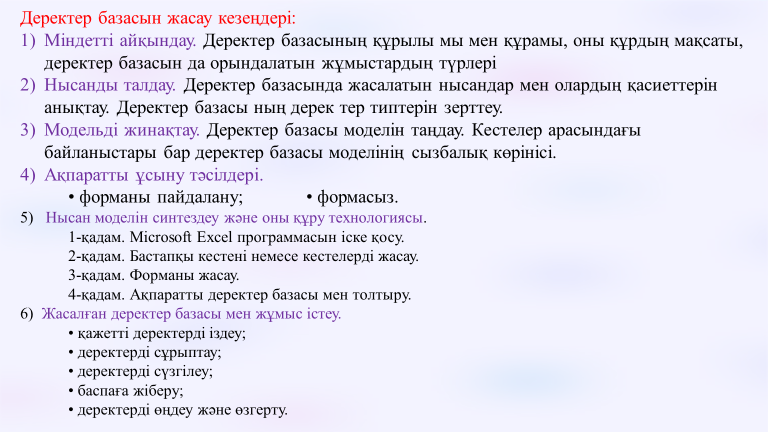 Деректер базасын жасау кезеңдері:

1) Міндетті айқындау. Деректер базасының құрылы мы мен құрамы, оны құрдың мақсаты, деректер базасын да орындалатын жұмыстардың түрлері

2) Нысанды талдау. Деректер базасында жасалатын нысандар мен олардың қасиеттерін анықтау. Деректер базасы ның дерек тер типтерін зерттеу.

3) Модельді жинақтау. Деректер базасы моделін таңдау. Кестелер арасындағы байланыстары бар деректер базасы моделінің сызбалық көрінісі.

4) Ақпаратты ұсыну тәсілдері.

• форманы пайдалану; • формасыз.

5) Нысан моделін синтездеу және оны құру технологиясы.

1-қадам. Microsoft Excel программасын іске қосу.

2-қадам. Бастапқы кестені немесе кестелерді жасау.

3-қадам. Форманы жасау.

4-қадам. Ақпаратты деректер базасы мен толтыру.

6) Жасалған деректер базасы мен жұмыс істеу.

• қажетті деректерді іздеу;

• деректерді сұрыптау;

• деректерді сүзгілеу;

• баспаға жіберу;

• деректерді өңдеу және өзгерту.